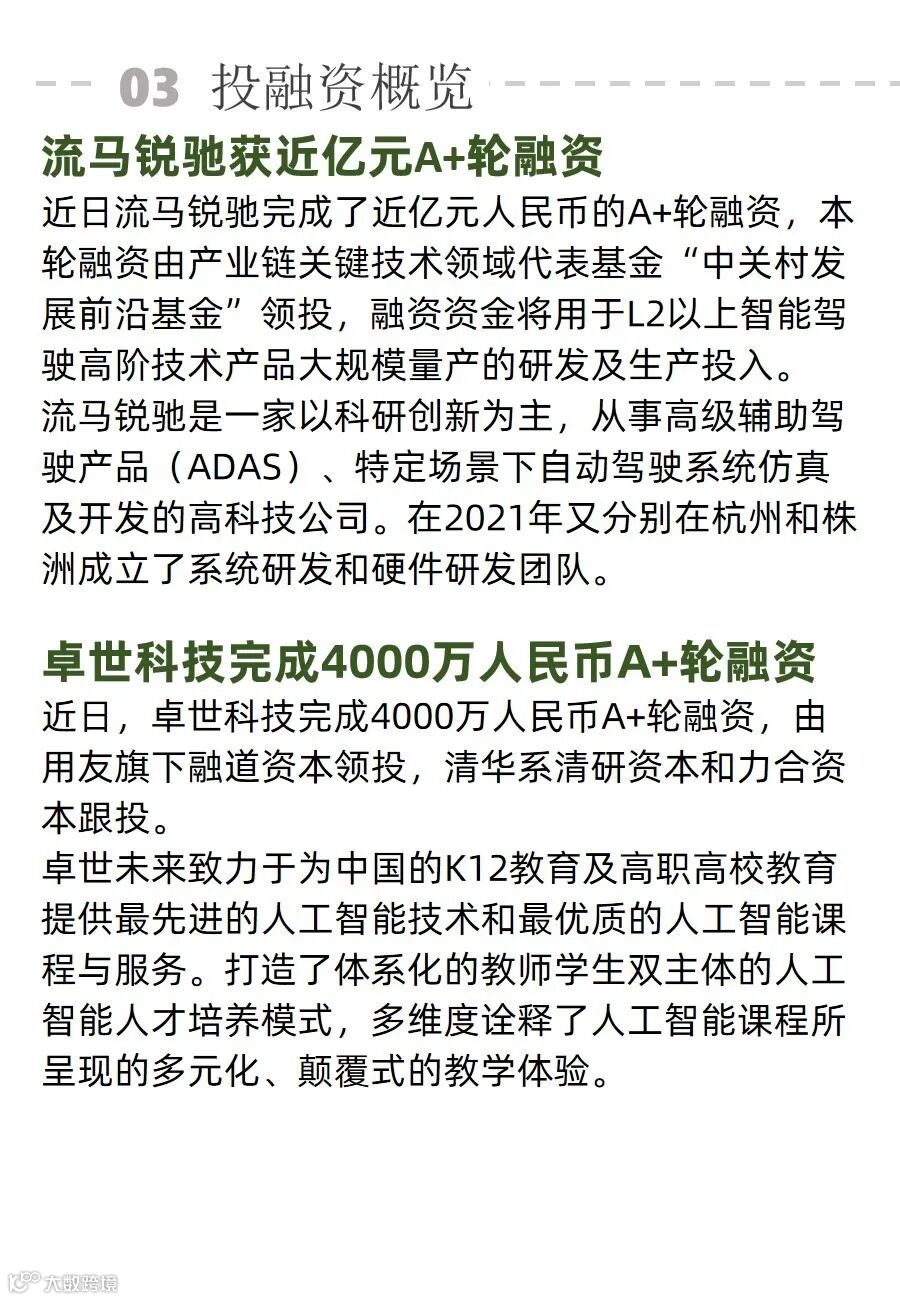 03 投融资概览

流马锐驰获近亿元A+轮融资

近日流马锐驰完成了近亿元人民币的A+轮融资，本轮融资由产业链关键技术领域代表基金“中关村发展前沿基金”领投，融资资金将用于L2以上智能驾驶高阶技术产品大规模量产的研发及生产投入。

流马锐驰是一家以科研创新为主，从事高级辅助驾驶产品（ADAS）、特定场景下自动驾驶系统仿真及开发的高科技公司。在2021年又分别在杭州和株洲成立了系统研发和硬件研发团队。

卓世科技完成4000万人民币A+轮融资

近日，卓世科技完成4000万人民币A+轮融资，由用友旗下融道资本领投，清华系清研资本和力合资本跟投。

卓世未来致力于为中国的K12教育及高职高校教育提供最先进的人工智能技术和最优质的人工智能课程与服务。打造了体系化的教师学生双主体的人工智能人才培养模式，多维度诠释了人工智能课程所呈现的多元化、颠覆式的教学体验。

大数跨境